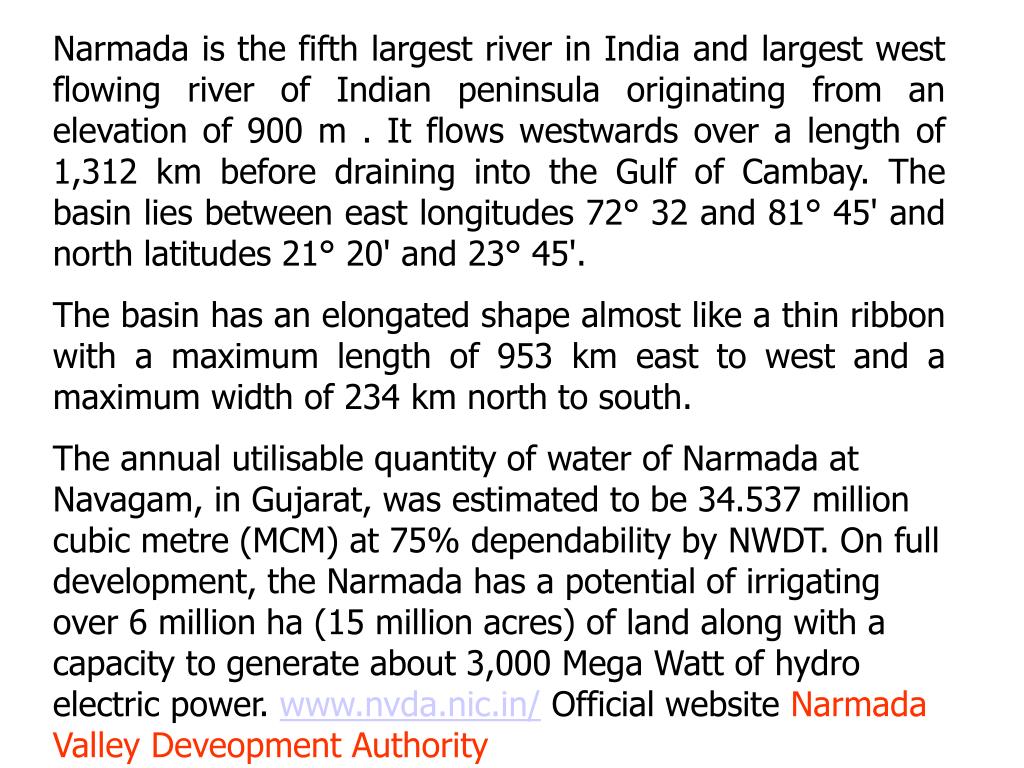 Narmada is the fifth largest river in India and largest west flowing river of Indian peninsula originating from an elevation of 900 m . It flows westwards over a length of 1,312 km before draining into the Gulf of Cambay. The basin lies between east longitudes 72° 32 and 81° 45' and north latitudes 21° 20' and 23° 45'.

The basin has an elongated shape almost like a thin ribbon with a maximum length of 953 km east to west and a maximum width of 234 km north to south.

The annual utilisable quantity of water of Narmada at Navagam, in Gujarat, was estimated to be 34.537 million cubic metre (MCM) at 75% dependability by NWDT. On full development, the Narmada has a potential of irrigating over 6 million ha (15 million acres) of land along with a capacity to generate about 3,000 Mega Watt of hydro electric power. www.nvda.nic.in/ Official website Narmada Valley Deveopment Authority